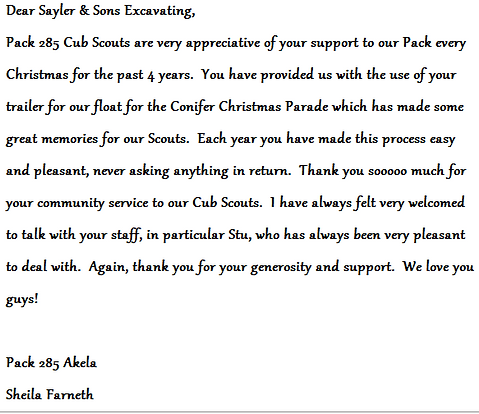 Dear Sayler & Sons Excavating,

Pack 285 Cub Scouts are very appreciative of your support to our Pack every Christmas for the past 4 years.  You have provided us with the use of your trailer for our float for the Conifer Christmas Parade which has made some great memories for our Scouts.  Each year you have made this process easy and pleasant, never asking anything in return.  Thank you sooooo much for your community service to our Cub Scouts.  I have always felt very welcomed to talk with your staff, in particular Stu, who has always been very pleasant to deal with.  Again, thank you for your generosity and support.  We love you guys!

Pack 285 Akela

Sheila Farneth